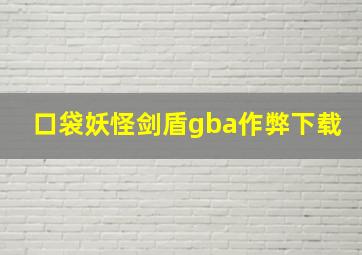 口袋妖怪剑盾gba作弊下载